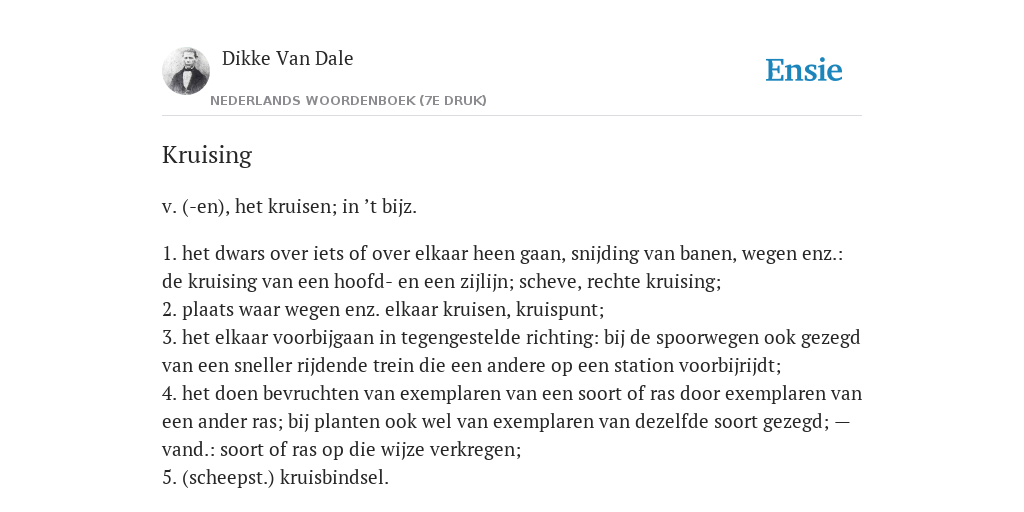 Dikke Van Dale
NEDERLANDS WOORDENBOEK (7E DRUK)

Ensie

Kruising

v. (-en), het kruisen; in ’t bijz.

1. het dwars over iets of over elkaar heen gaan, snijding van banen, wegen enz.: de kruising van een hoofd- en een zijlijn; scheve, rechte kruising;
2. plaats waar wegen enz. elkaar kruisen, kruispunt;
3. het elkaar voorbijgaan in tegengestelde richting: bij de spoorwegen ook gezegd van een sneller rijdende trein die een andere op een station voorbijrijdt;
4. het doen bevruchten van exemplaren van een soort of ras door exemplaren van een ander ras; bij planten ook wel van exemplaren van dezelfde soort gezegd; — vand.: soort of ras op die wijze verkregen;
5. (scheepst.) kruisbindsel.